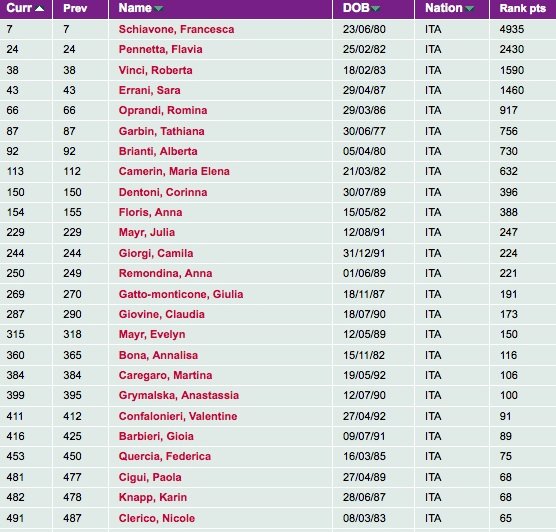 | Curr | Prev | Name | DOB | Nation | Rank pts |
|---|---|---|---|---|---|
| 7 | 7 | Schiavone, Francesca | 23/06/80 | ITA | 4935 |
| 24 | 24 | Pennetta, Flavia | 25/02/82 | ITA | 2430 |
| 38 | 38 | Vinci, Roberta | 18/02/83 | ITA | 1590 |
| 43 | 43 | Errani, Sara | 29/04/87 | ITA | 1460 |
| 66 | 66 | Oprandi, Romina | 29/03/86 | ITA | 917 |
| 87 | 87 | Garbin, Tathiana | 30/06/77 | ITA | 756 |
| 92 | 92 | Brianti, Alberta | 05/04/80 | ITA | 730 |
| 113 | 112 | Camerin, Maria Elena | 21/03/82 | ITA | 632 |
| 150 | 150 | Dentoni, Corinna | 30/07/89 | ITA | 396 |
| 154 | 155 | Floris, Anna | 15/05/82 | ITA | 388 |
| 229 | 229 | Mayr, Julia | 12/08/91 | ITA | 247 |
| 244 | 244 | Giorgi, Camila | 31/12/91 | ITA | 224 |
| 250 | 249 | Remondina, Anna | 01/06/89 | ITA | 221 |
| 269 | 270 | Gatto-monticone, Giulia | 18/11/87 | ITA | 191 |
| 287 | 290 | Giovine, Claudia | 18/07/90 | ITA | 173 |
| 315 | 318 | Mayr, Evelyn | 12/05/89 | ITA | 150 |
| 360 | 365 | Bona, Annalisa | 15/11/82 | ITA | 116 |
| 384 | 384 | Caregaro, Martina | 19/05/92 | ITA | 106 |
| 399 | 395 | Grymalska, Anastassia | 12/07/90 | ITA | 100 |
| 411 | 412 | Confalonieri, Valentine | 27/04/92 | ITA | 91 |
| 416 | 425 | Barbieri, Gioia | 09/07/91 | ITA | 89 |
| 453 | 450 | Quercia, Federica | 16/03/85 | ITA | 75 |
| 481 | 477 | Cigui, Paola | 27/04/89 | ITA | 68 |
| 482 | 478 | Knapp, Karin | 28/06/87 | ITA | 68 |
| 491 | 487 | Clerico, Nicole | 08/03/83 | ITA | 65 |